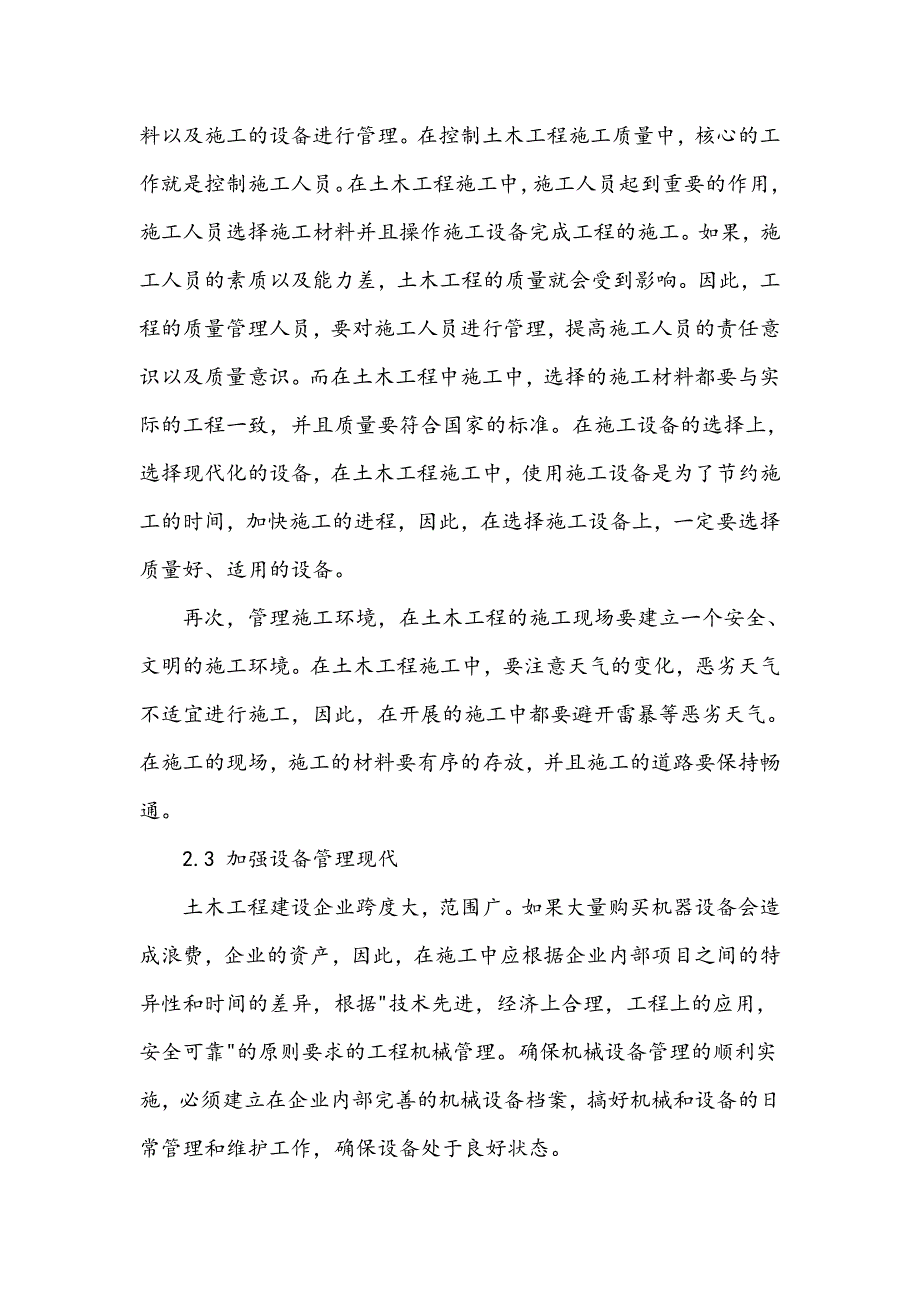 料以及施工的设备进行管理。在控制土木工程施工质量中，核心的工作就是控制施工人员。在土木工程施工中，施工人员起到重要的作用，施工人员选择施工材料并且操作施工设备完成工程的施工。如果，施工人员的素质以及能力差，土木工程的质量就会受到影响。因此，工程的质量管理人员，要对施工人员进行管理，提高施工人员的责任意识以及质量意识。而在土木工程中施工中，选择的施工材料都要与实际的工程一致，并且质量要符合国家的标准。在施工设备的选择上，选择现代化的设备，在土木工程施工中，使用施工设备是为了节约施工的时间，加快施工的进程，因此，在选择施工设备上，一定要选择质量好、适用的设备。

再次，管理施工环境，在土木工程的施工现场要建立一个安全、文明的施工环境。在土木工程施工中，要注意天气的变化，恶劣天气不适宜进行施工，因此，在开展的施工中都要避开雷暴等恶劣天气。在施工的现场，施工的材料要有序的存放，并且施工的道路要保持畅通。

2.3 加强设备管理现代

土木工程建设企业跨度大，范围广。如果大量购买机器设备会造成浪费，企业的资产，因此，在施工中应根据企业内部项目之间的特异性和时间的差异，根据"技术先进，经济上合理，工程上的应用，安全可靠"的原则要求的工程机械管理。确保机械设备管理的顺利实施，必须建立在企业内部完善的机械设备档案，搞好机械和设备的日常管理和维护工作，确保设备处于良好状态。